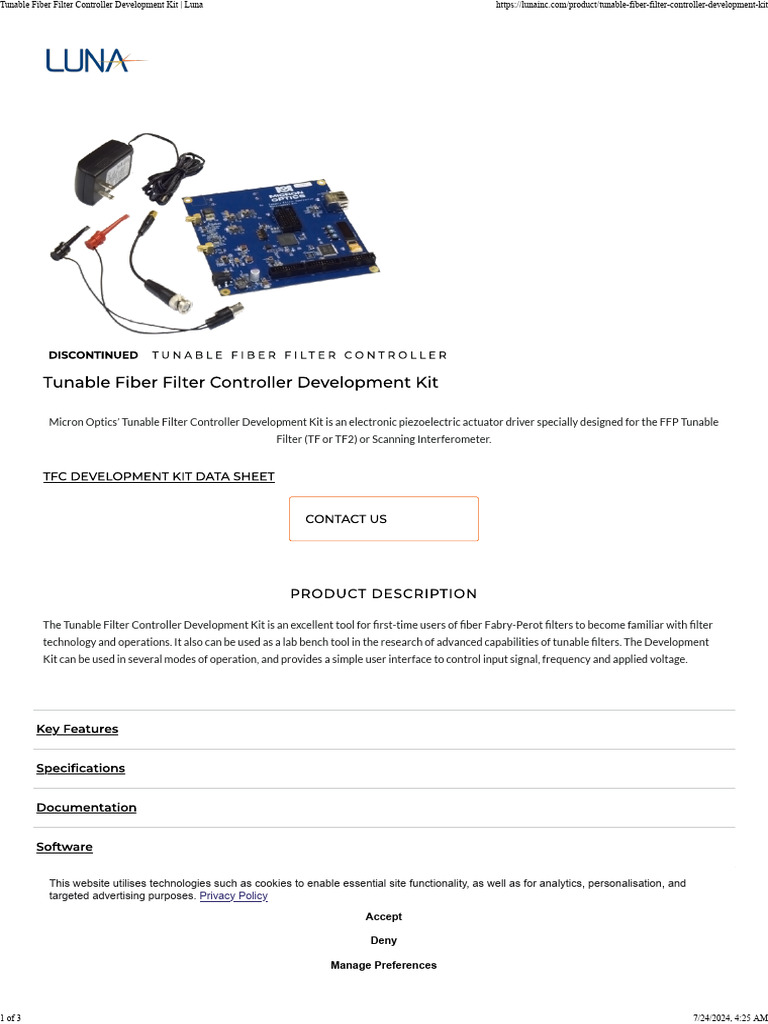 Tunable Fiber Filter Controller Development Kit | Luna

https://lunainc.com/product/tunable-fiber-filter-controller-development-kit

LUNA

MICRON OPTICS

DISCONTINUED TUNABLE FIBER FILTER CONTROLLER

Tunable Fiber Filter Controller Development Kit

Micron Optics' Tunable Filter Controller Development Kit is an electronic piezoelectric actuator driver specially designed for the FFP Tunable Filter (TF or TF2) or Scanning Interferometer.

TFC DEVELOPMENT KIT DATA SHEET

CONTACT US

PRODUCT DESCRIPTION

The Tunable Filter Controller Development Kit is an excellent tool for first-time users of fiber Fabry-Perot filters to become familiar with filter technology and operations. It also can be used as a lab bench tool in the research of advanced capabilities of tunable filters. The Development Kit can be used in several modes of operation, and provides a simple user interface to control input signal, frequency and applied voltage.

Key Features

Specifications

Documentation

Software

This website utilises technologies such as cookies to enable essential site functionality, as well as for analytics, personalisation, and targeted advertising purposes. Privacy Policy

Accept

Deny

Manage Preferences

1 of 3

7/24/2024, 4:25 AM